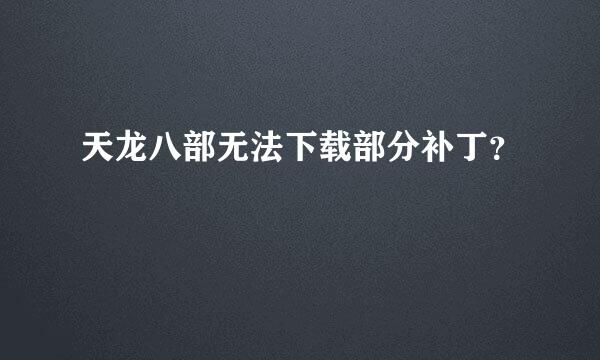 天龙八部无法下载部分补丁?